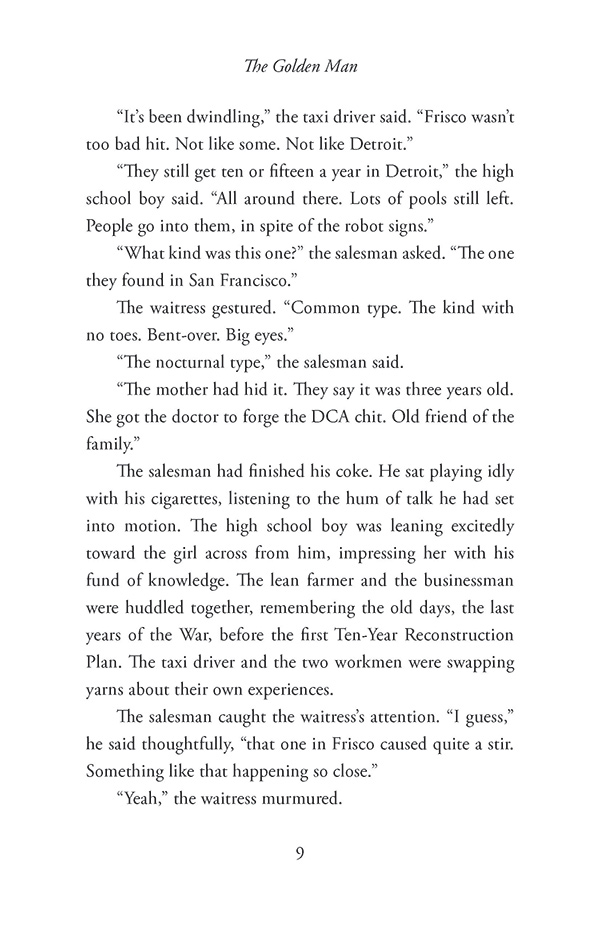 The Golden Man

“It’s been dwindling,” the taxi driver said. “Frisco wasn’t too bad hit. Not like some. Not like Detroit.”

“They still get ten or fifteen a year in Detroit,” the high school boy said. “All around there. Lots of pools still left. People go into them, in spite of the robot signs.”

“What kind was this one?” the salesman asked. “The one they found in San Francisco.”

The waitress gestured. “Common type. The kind with no toes. Bent-over. Big eyes.”

“The nocturnal type,” the salesman said.

“The mother had hid it. They say it was three years old. She got the doctor to forge the DCA chit. Old friend of the family.”

The salesman had finished his coke. He sat playing idly with his cigarettes, listening to the hum of talk he had set into motion. The high school boy was leaning excitedly toward the girl across from him, impressing her with his fund of knowledge. The lean farmer and the businessman were huddled together, remembering the old days, the last years of the War, before the first Ten-Year Reconstruction Plan. The taxi driver and the two workmen were swapping yarns about their own experiences.

The salesman caught the waitress’s attention. “I guess,” he said thoughtfully, “that one in Frisco caused quite a stir. Something like that happening so close.”

“Yeah,” the waitress murmured.

9